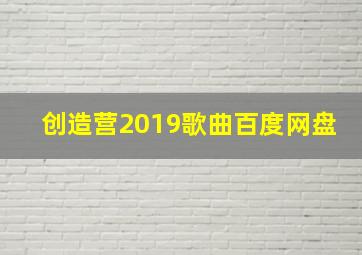 创造营2019歌曲百度网盘